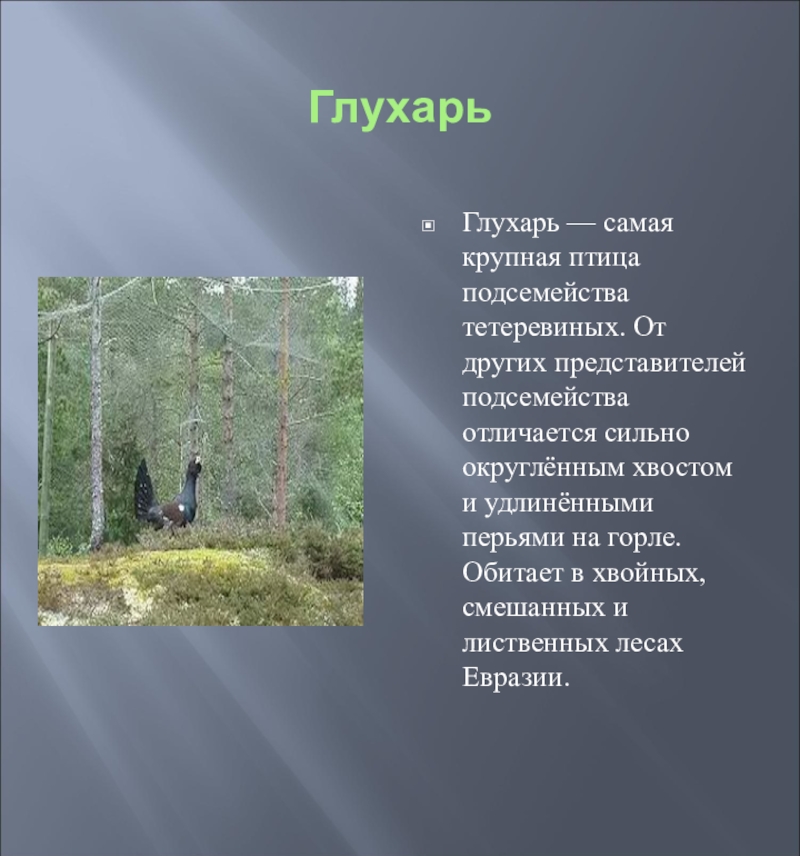 Глухарь

Глухарь — самая крупная птица подсемейства тетеревиных. От других представителей подсемейства отличается сильно округлённым хвостом и удлинёнными перьями на горле. Обитает в хвойных, смешанных и лиственных лесах Евразии.